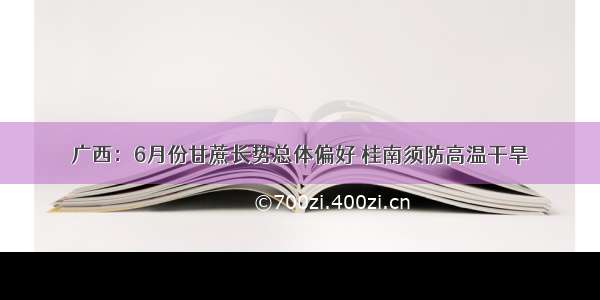 广西：6月份甘蔗长势总体偏好 桂南须防高温干旱

©700zi.400zi.cn